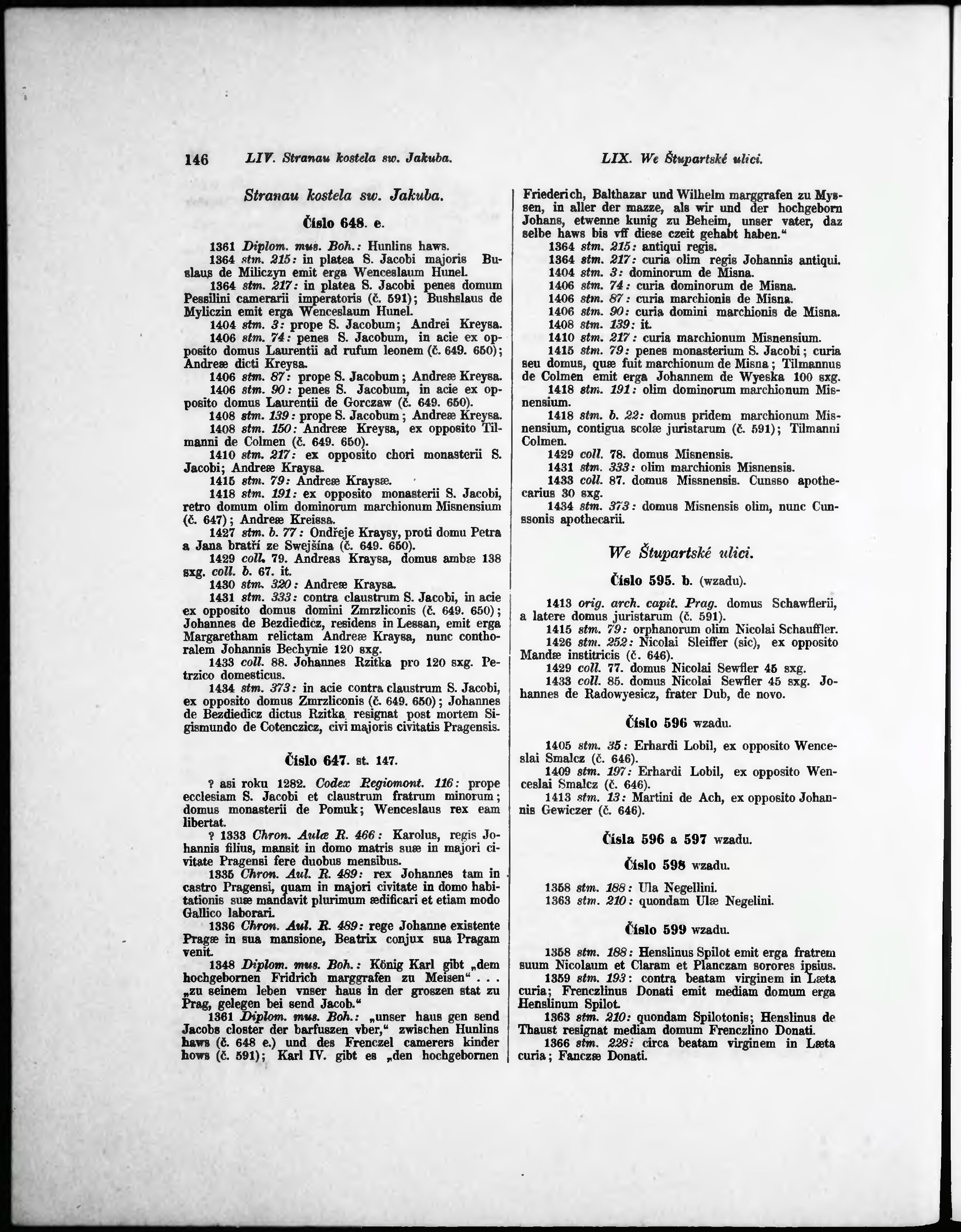 146 LIV. Stranau kostela sw. Jakuba. LIX. We Štupartské ulici.

Stranau kostela sw. Jakuba.

Číslo 648. e.

1361 Diplom. mus. Boh.: Hunlins haws.
1364 stm. 215: in platea S. Jacobi majoris Buslaus de Miliczyn emit erga Wenceslaum Hunel.
1364 stm. 217: in platea S. Jacobi penes domum Pessilini camerarii imperatoris (č. 591); Bushslaus de Myliczin emit erga Wenceslaum Hunel.
1404 stm. 3: prope S. Jacobum; Andrei Kreysa.
1406 stm. 74: penes S. Jacobum, in acie ex opposito domus Laurentii ad rufum leonem (č. 649. 650); Andreæ dicti Kreysa.
1406 stm. 87: prope S. Jacobum; Andreæ Kreysa.
1406 stm. 90: penes S. Jacobum, in acie ex opposito domus Laurentii de Gorczaw (č. 649. 650).
1408 stm. 139: prope S. Jacobum; Andreæ Kreysa.
1408 stm. 150: Andreæ Kreysa, ex opposito Tilmanni de Colmen (č. 649. 650).
1410 stm. 217: ex opposito chori monasterii S. Jacobi; Andreæ Kraysa.
1415 stm. 79: Andreæ Kraysæ.
1418 stm. 191: ex opposito monasterii S. Jacobi, retro domum olim dominorum marchionum Misnensium (č. 647); Andreæ Kreissa.
1427 stm. b. 77: Ondřeje Kraysy, proti domu Petra a Jana bratří ze Swejšina (č. 649. 650).
1429 coll. 79. Andreas Kraysa, domus ambæ 138 sxg. coll. b. 67. it.
1430 stm. 320: Andreæ Kraysa.
1431 stm. 333: contra claustrum S. Jacobi, in acie ex opposito domus domini Zmrzliconis (č. 649. 650); Johannes de Bezdiedicz, residens in Lessan, emit erga Margaretham relictam Andreæ Kraysa, nunc conthoralem Johannis Bechynie 120 sxg.
1433 coll. 88. Johannes Rzitka pro 120 sxg. Petrzico domesticus.
1434 stm. 373: in acie contra claustrum S. Jacobi, ex opposito domus Zmrzliconis (č. 649. 650); Johannes de Bezdiedicz dictus Rzitka resignat post mortem Sigismundo de Cotenczicz, civi majoris civitatis Pragensis.

Číslo 647. st. 147.

? asi roku 1282. Codex Regiomont. 116: prope ecclesiam S. Jacobi et claustrum fratrum minorum; domus monasterii de Pomuk; Wenceslaus rex eam libertat.
? 1333 Chron. Aulæ R. 466: Karolus, regis Johannis filius, mansit in domo matris suæ in majori civitate Pragensi fere duobus mensibus.
1335 Chron. Aul. R. 489: rex Johannes tam in castro Pragensi, quam in majori civitate in domo habitationis suæ mandavit plurimum ædificari et etiam modo Gallico laborari.
1336 Chron. Aul. R. 489: rege Johanne existente Pragæ in sua mansione, Beatrix conjux sua Pragam venit.
1348 Diplom. mus. Boh.: König Karl gibt „dem hochgebornen Fridrich marggrafen zu Meisen“ . . . „zu seinem leben vnser haus in der groszen stat zu Prag, gelegen bei send Jacob.“
1361 Diplom. mus. Boh.: „unser haus gen send Jacobs closter der barfuszen vber,“ zwischen Hunlins haws (č. 648 e.) und des Frenczel camerers kinder hows (č. 591); Karl IV. gibt es „den hochgebornen Friederich, Balthazar und Wilhelm marggrafen zu Myssen, in aller der mazze, als wir und der hochgeborn Johans, etwenne kunig zu Beheim, unser vater, daz selbe haws bis vff diese czeit gehabt haben.“
1364 stm. 215: antiqui regis.
1364 stm. 217: curia olim regis Johannis antiqui.
1404 stm. 3: dominorum de Misna.
1406 stm. 74: curia dominorum de Misna.
1406 stm. 87: curia marchionis de Misna.
1406 stm. 90: curia domini marchionis de Misna.
1408 stm. 139: it.
1410 stm. 217: curia marchionum Misnensium.
1415 stm. 79: penes monasterium S. Jacobi; curia seu domus, quæ fuit marchionum de Misna; Tilmannus de Colmen emit erga Johannem de Wyeska 100 sxg.
1418 stm. 191: olim dominorum marchionum Misnensium.
1418 stm. b. 22: domus pridem marchionum Misnensium, contigua scolæ juristarum (č. 591); Tilmanni Colmen.
1429 coll. 78. domus Misnensis.
1431 stm. 333: olim marchionis Misnensis.
1433 coll. 87. domus Missnensis. Cunsso apothecarius 30 sxg.
1434 stm. 373: domus Misnensis olim, nunc Cunssonis apothecarii.

We Štupartské ulici.

Číslo 595. b. (wzadu).

1413 orig. arch. capit. Prag. domus Schawflerii, a latere domus juristarum (č. 591).
1415 stm. 79: orphanorum olim Nicolai Schauffler.
1426 stm. 252: Nicolai Sleiffer (sic), ex opposito Mandæ institricis (č. 646).
1429 coll. 77. domus Nicolai Sewfler 45 sxg.
1433 coll. 85. domus Nicolai Sewfler 45 sxg. Johannes de Radowyesicz, frater Dub, de novo.

Číslo 596 wzadu.

1405 stm. 35: Erhardi Lobil, ex opposito Wenceslai Smalcz (č. 646).
1409 stm. 197: Erhardi Lobil, ex opposito Wenceslai Smalcz (č. 646).
1413 stm. 13: Martini de Ach, ex opposito Johannis Gewiczer (č. 646).

Čísla 596 a 597 wzadu.

Číslo 598 wzadu.

1358 stm. 188: Ula Negellini.
1363 stm. 210: quondam Ulæ Negelini.

Číslo 599 wzadu.

1358 stm. 188: Henslinus Spilot emit erga fratrem suum Nicolaum et Claram et Planczam sorores ipsius.
1359 stm. 193: contra beatam virginem in Læta curia; Frenczlinus Donati emit mediam domum erga Henslinum Spilot.
1363 stm. 210: quondam Spilotonis; Henslinus de Thaust resignat mediam domum Frenczlino Donati.
1366 stm. 228: circa beatam virginem in Læta curia; Fanczæ Donati.